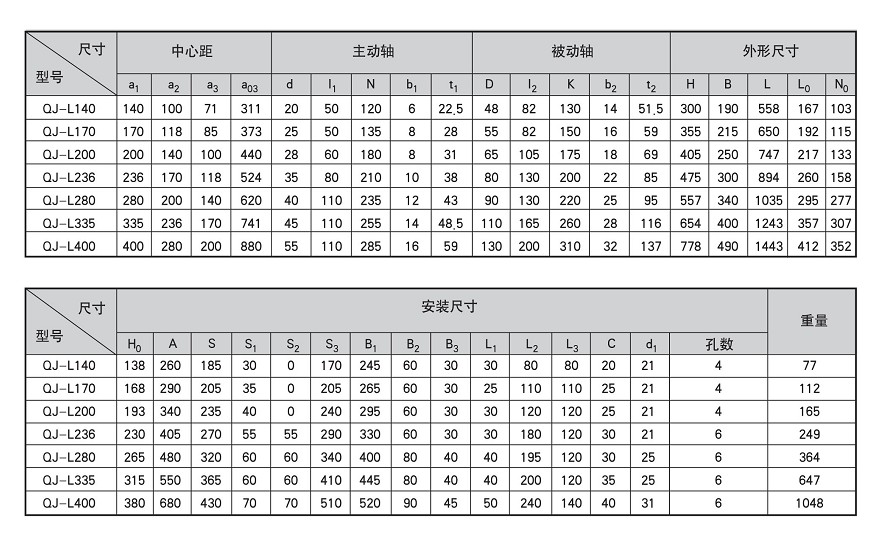 | 尺寸 型号 | 中心距 | | | | 主动轴 | | | | | 被动轴 | | | | | 外形尺寸 | | | | |
|---|---|---|---|---|---|---|---|---|---|---|---|---|---|---|---|---|---|---|---|
| | $a_1$ | $a_2$ | $a_3$ | $a_{03}$ | d | $l_1$ | N | $b_1$ | $t_1$ | D | $l_2$ | K | $b_2$ | $t_2$ | H | B | L | $L_0$ | $N_0$ |
| QJ-L140 | 140 | 100 | 71 | 311 | 20 | 50 | 120 | 6 | 22.5 | 48 | 82 | 130 | 14 | 51.5 | 300 | 190 | 558 | 167 | 103 |
| QJ-L170 | 170 | 118 | 85 | 373 | 25 | 50 | 135 | 8 | 28 | 55 | 82 | 150 | 16 | 59 | 355 | 215 | 650 | 192 | 115 |
| QJ-L200 | 200 | 140 | 100 | 440 | 28 | 60 | 180 | 8 | 31 | 65 | 105 | 175 | 18 | 69 | 405 | 250 | 747 | 217 | 133 |
| QJ-L236 | 236 | 170 | 118 | 524 | 35 | 80 | 210 | 10 | 38 | 80 | 130 | 200 | 22 | 85 | 475 | 300 | 894 | 260 | 158 |
| QJ-L280 | 280 | 200 | 140 | 620 | 40 | 110 | 235 | 12 | 43 | 90 | 130 | 220 | 25 | 95 | 557 | 340 | 1035 | 295 | 277 |
| QJ-L335 | 335 | 236 | 170 | 741 | 45 | 110 | 255 | 14 | 48.5 | 110 | 165 | 260 | 28 | 116 | 654 | 400 | 1243 | 357 | 307 |
| QJ-L400 | 400 | 280 | 200 | 880 | 55 | 110 | 285 | 16 | 59 | 130 | 200 | 310 | 32 | 137 | 778 | 490 | 1443 | 412 | 352 |

| 尺寸 型号 | 安装尺寸 | | | | | | | | | | | | | | | 重量 |
|---|---|---|---|---|---|---|---|---|---|---|---|---|---|---|---|---|
| | $H_0$ | A | S | $S_1$ | $S_2$ | $S_3$ | $B_1$ | $B_2$ | $B_3$ | $L_1$ | $L_2$ | $L_3$ | C | $d_1$ | 孔数 | |
| QJ-L140 | 138 | 260 | 185 | 30 | 0 | 170 | 245 | 60 | 30 | 30 | 80 | 80 | 20 | 21 | 4 | 77 |
| QJ-L170 | 168 | 290 | 205 | 35 | 0 | 205 | 265 | 60 | 30 | 25 | 110 | 110 | 25 | 21 | 4 | 112 |
| QJ-L200 | 193 | 340 | 235 | 40 | 0 | 240 | 295 | 60 | 30 | 30 | 120 | 120 | 25 | 21 | 4 | 165 |
| QJ-L236 | 230 | 405 | 270 | 55 | 55 | 290 | 330 | 60 | 30 | 30 | 180 | 120 | 30 | 21 | 6 | 249 |
| QJ-L280 | 265 | 480 | 320 | 60 | 60 | 340 | 400 | 80 | 40 | 40 | 195 | 120 | 30 | 25 | 6 | 364 |
| QJ-L335 | 315 | 550 | 365 | 60 | 60 | 410 | 445 | 80 | 40 | 40 | 200 | 120 | 35 | 25 | 6 | 647 |
| QJ-L400 | 380 | 680 | 430 | 70 | 70 | 510 | 520 | 90 | 45 | 50 | 240 | 140 | 40 | 31 | 6 | 1048 |